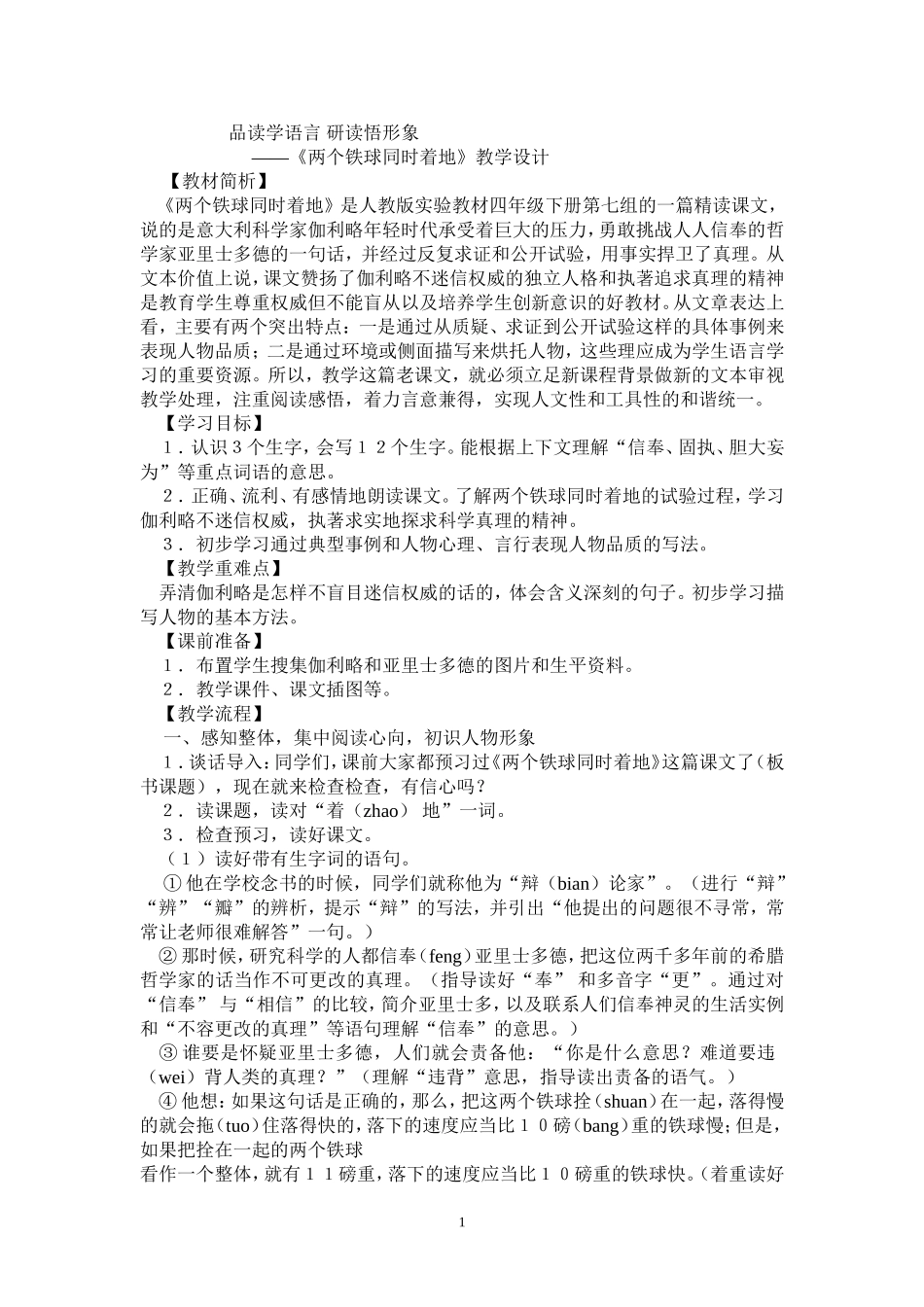 品读学语言 研读悟形象

——《两个铁球同时着地》教学设计

【教材简析】

《两个铁球同时着地》是人教版实验教材四年级下册第七组的一篇精读课文，说的是意大利科学家伽利略年轻时代承受着巨大的压力，勇敢挑战人人信奉的哲学家亚里士多德的一句话，并经过反复求证和公开试验，用事实捍卫了真理。从文本价值上说，课文赞扬了伽利略不迷信权威的独立人格和执著追求真理的精神是教育学生尊重权威但不能盲从以及培养学生创新意识的好教材。从文章表达上看，主要有两个突出特点：一是通过从质疑、求证到公开试验这样的具体事例来表现人物品质；二是通过环境或侧面描写来烘托人物，这些理应成为学生语言学习的重要资源。所以，教学这篇老课文，就必须立足新课程背景做新的文本审视教学处理，注重阅读感悟，着力言意兼得，实现人文性和工具性的和谐统一。

【学习目标】

1．认识３个生字，会写１２个生字。能根据上下文理解“信奉、固执、胆大妄为”等重点词语的意思。

2．正确、流利、有感情地朗读课文。了解两个铁球同时着地的试验过程，学习伽利略不迷信权威，执著求实地探求科学真理的精神。

3． 初步学习通过典型事例和人物心理、言行表现人物品质的写法。

【教学重难点】

弄清伽利略是怎样不盲目迷信权威的话的，体会含义深刻的句子。初步学习描写人物的基本方法。

【课前准备】

1． 布置学生搜集伽利略和亚里士多德的图片和生平资料。

2． 教学课件、课文插图等。

【教学流程】

一、感知整体，集中阅读心向，初识人物形象

1．谈话导入：同学们，课前大家都预习过《两个铁球同时着地》这篇课文了（板书课题），现在就来检查检查，有信心吗？

2． 读课题，读对“着（zhao） 地”一词。

3． 检查预习，读好课文。

（１）读好带有生字词的语句。

① 他在学校念书的时候，同学们就称他为“辩（bian）论家”。（进行“辩”“辨”“瓣”的辨析，提示“辩”的写法，并引出“他提出的问题很不寻常，常常让老师很难解答”一句。）

② 那时候，研究科学的人都信奉（feng）亚里士多德，把这位两千多年前的希腊哲学家的话当作不可更改的真理。（指导读好“奉” 和多音字“更”。通过对“信奉” 与“相信”的比较，简介亚里士多，以及联系人们信奉神灵的生活实例和“不容更改的真理”等语句理解“信奉”的意思。）

③ 谁要是怀疑亚里士多德，人们就会责备他：“你是什么意思？难道要违（wei）背人类的真理？”（理解“违背”意思，指导读出责备的语气。）

④ 他想：如果这句话是正确的，那么，把这两个铁球拴（shuan）在一起，落得慢的就会拖（tuo）住落得快的，落下的速度应当比１０磅（bang）重的铁球慢；但是，如果把拴在一起的两个铁球

看作一个整体，就有１１磅重，落下的速度应当比１０磅重的铁球快。（着重读好

1